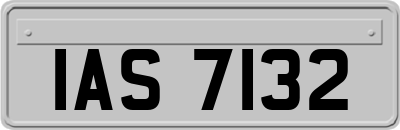 IAS 7132